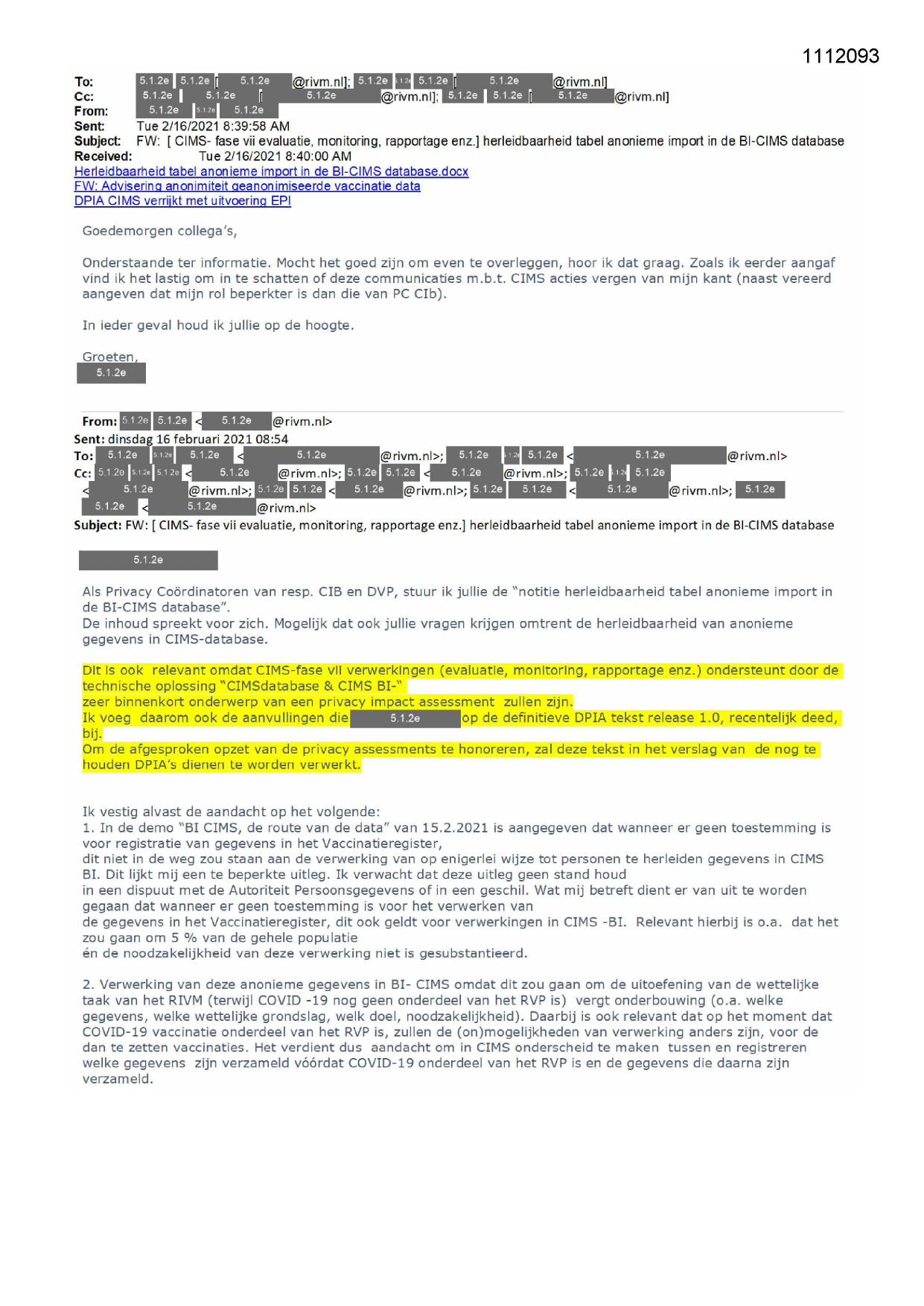 1112093

To: 5.1.2e 5.1.2e [ 5.1.2e @rivm.nl]; 5.1.2e 5.1.2e 5.1.2e [ 5.1.2e @rivm.nl]
Cc: 5.1.2e 5.1.2e [ 5.1.2e @rivm.nl]; 5.1.2e 5.1.2e [ 5.1.2e @rivm.nl]
From: 5.1.2e 5.1.2e 5.1.2e
Sent: Tue 2/16/2021 8:39:58 AM
Subject: FW: [ CIMS- fase vii evaluatie, monitoring, rapportage enz.] herleidbaarheid tabel anonieme import in de BI-CIMS database
Received: Tue 2/16/2021 8:40:00 AM
Herleidbaarheid tabel anonieme import in de BI-CIMS database.docx
FW: Advisering anonimiteit geanonimiseerde vaccinatie data
DPIA CIMS verrijkt met uitvoering EPI

Goedemorgen collega's,

Onderstaande ter informatie. Mocht het goed zijn om even te overleggen, hoor ik dat graag. Zoals ik eerder aangaf vind ik het lastig om in te schatten of deze communicaties m.b.t. CIMS acties vergen van mijn kant (naast vereerd aangeven dat mijn rol beperkter is dan die van PC CIb).

In ieder geval houd ik jullie op de hoogte.

Groeten,
5.1.2e

From: 5.1.2e 5.1.2e < 5.1.2e @rivm.nl>
Sent: dinsdag 16 februari 2021 08:54
To: 5.1.2e 5.1.2e 5.1.2e < 5.1.2e @rivm.nl>; 5.1.2e 5.1.2e 5.1.2e < 5.1.2e @rivm.nl>
Cc: 5.1.2e 5.1.2e 5.1.2e < 5.1.2e @rivm.nl>; 5.1.2e 5.1.2e < 5.1.2e @rivm.nl>; 5.1.2e 5.1.2e 5.1.2e < 5.1.2e @rivm.nl>; 5.1.2e 5.1.2e < 5.1.2e @rivm.nl>; 5.1.2e 5.1.2e < 5.1.2e @rivm.nl>; 5.1.2e 5.1.2e < 5.1.2e @rivm.nl>
Subject: FW: [ CIMS- fase vii evaluatie, monitoring, rapportage enz.] herleidbaarheid tabel anonieme import in de BI-CIMS database

5.1.2e

Als Privacy Coördinatoren van resp. CIB en DVP, stuur ik jullie de "notitie herleidbaarheid tabel anonieme import in de BI-CIMS database".
De inhoud spreekt voor zich. Mogelijk dat ook jullie vragen krijgen omtrent de herleidbaarheid van anonieme gegevens in CIMS-database.

Dit is ook relevant omdat CIMS-fase vii verwerkingen (evaluatie, monitoring, rapportage enz.) ondersteunt door de technische oplossing "CIMSdatabase & CIMS BI-"
zeer binnenkort onderwerp van een privacy impact assessment zullen zijn.
Ik voeg daarom ook de aanvullingen die 5.1.2e op de definitieve DPIA tekst release 1.0, recentelijk deed, bij.
Om de afgesproken opzet van de privacy assessments te honoreren, zal deze tekst in het verslag van de nog te houden DPIA's dienen te worden verwerkt.

Ik vestig alvast de aandacht op het volgende:
1. In de demo "BI CIMS, de route van de data" van 15.2.2021 is aangegeven dat wanneer er geen toestemming is voor registratie van gegevens in het Vaccinatieregister,
dit niet in de weg zou staan aan de verwerking van op enigerlei wijze tot personen te herleiden gegevens in CIMS BI. Dit lijkt mij een te beperkte uitleg. Ik verwacht dat deze uitleg geen stand houd
in een dispuut met de Autoriteit Persoonsgegevens of in een geschil. Wat mij betreft dient er van uit te worden gegaan dat wanneer er geen toestemming is voor het verwerken van
de gegevens in het Vaccinatieregister, dit ook geldt voor verwerkingen in CIMS -BI. Relevant hierbij is o.a. dat het zou gaan om 5 % van de gehele populatie
én de noodzakelijkheid van deze verwerking niet is gesubstantieerd.

2. Verwerking van deze anonieme gegevens in BI- CIMS omdat dit zou gaan om de uitoefening van de wettelijke taak van het RIVM (terwijl COVID -19 nog geen onderdeel van het RVP is) vergt onderbouwing (o.a. welke gegevens, welke wettelijke grondslag, welk doel, noodzakelijkheid). Daarbij is ook relevant dat op het moment dat COVID-19 vaccinatie onderdeel van het RVP is, zullen de (on)mogelijkheden van verwerking anders zijn, voor de dan te zetten vaccinaties. Het verdient dus aandacht om in CIMS onderscheid te maken tussen en registreren welke gegevens zijn verzameld vóórdat COVID-19 onderdeel van het RVP is en de gegevens die daarna zijn verzameld.